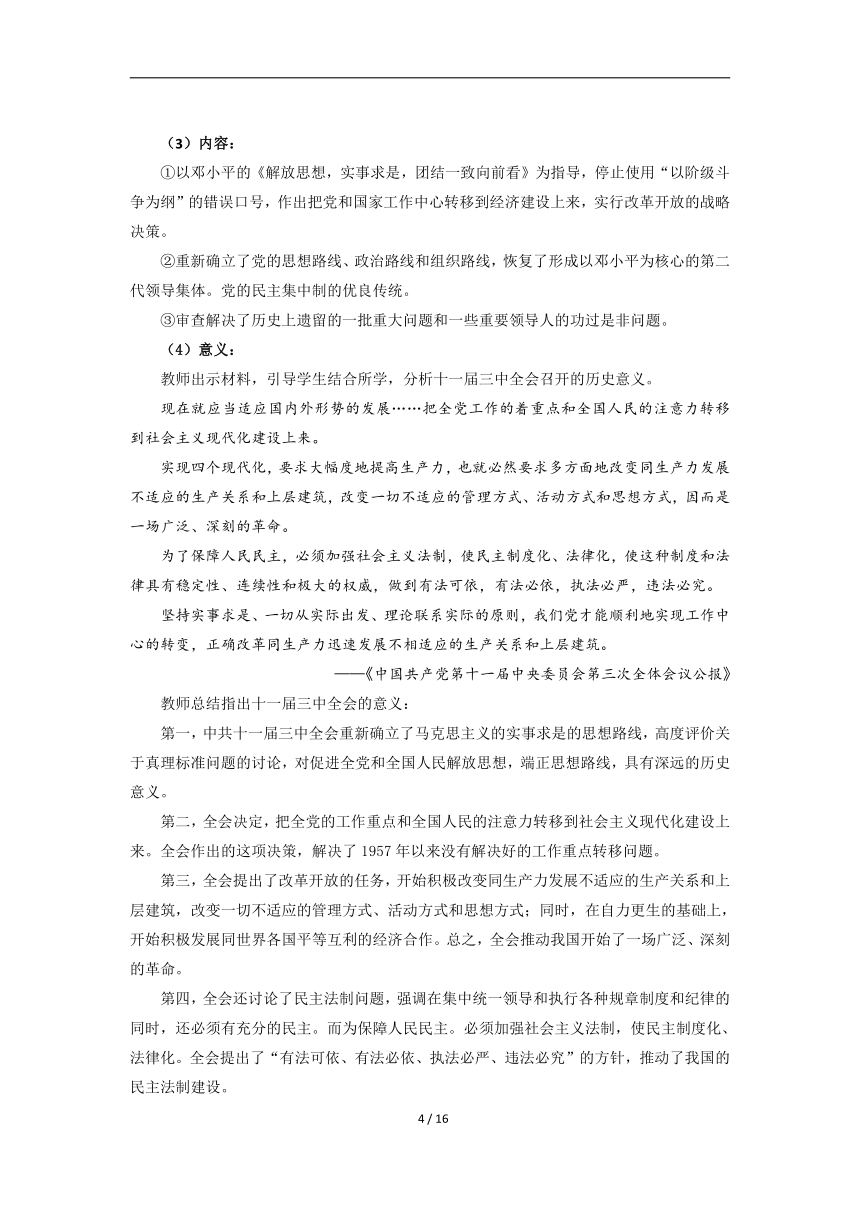 （3）内容：

①以邓小平的《解放思想，实事求是，团结一致向前看》为指导，停止使用“以阶级斗争为纲”的错误口号，作出把党和国家工作中心转移到经济建设上来，实行改革开放的战略决策。

②重新确立了党的思想路线、政治路线和组织路线，恢复了形成以邓小平为核心的第二代领导集体。党的民主集中制的优良传统。

③审查解决了历史上遗留的一批重大问题和一些重要领导人的功过是非问题。

（4）意义：

教师出示材料，引导学生结合所学，分析十一届三中全会召开的历史意义。

现在就应当适应国内外形势的发展……把全党工作的着重点和全国人民的注意力转移到社会主义现代化建设上来。

实现四个现代化，要求大幅度地提高生产力，也就必然要求多方面地改变同生产力发展不适应的生产关系和上层建筑，改变一切不适应的管理方式、活动方式和思想方式，因而是一场广泛、深刻的革命。

为了保障人民民主，必须加强社会主义法制，使民主制度化、法律化，使这种制度和法律具有稳定性、连续性和极大的权威，做到有法可依，有法必依，执法必严，违法必究。

坚持实事求是、一切从实际出发、理论联系实际的原则，我们党才能顺利地实现工作中心的转变，正确改革同生产力迅速发展不相适应的生产关系和上层建筑。

——《中国共产党第十一届中央委员会第三次全体会议公报》

教师总结指出十一届三中全会的意义：

第一，中共十一届三中全会重新确立了马克思主义的实事求是的思想路线，高度评价关于真理标准问题的讨论，对促进全党和全国人民解放思想，端正思想路线，具有深远的历史意义。

第二，全会决定，把全党的工作重点和全国人民的注意力转移到社会主义现代化建设上来。全会作出的这项决策，解决了 1957 年以来没有解决好的工作重点转移问题。

第三，全会提出了改革开放的任务，开始积极改变同生产力发展不适应的生产关系和上层建筑，改变一切不适应的管理方式、活动方式和思想方式；同时，在自力更生的基础上，开始积极发展同世界各国平等互利的经济合作。总之，全会推动我国开始了一场广泛、深刻的革命。

第四，全会还讨论了民主法制问题，强调在集中统一领导和执行各种规章制度和纪律的同时，还必须有充分的民主。而为保障人民民主。必须加强社会主义法制，使民主制度化、法律化。全会提出了“有法可依、有法必依、执法必严、违法必究”的方针，推动了我国的民主法制建设。

4 / 16